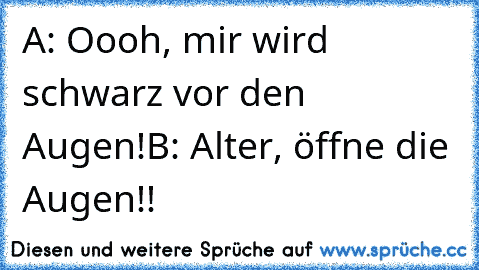 A: Oooh, mir wird schwarz vor den Augen!B: Alter, öffne die Augen!!

Diesen und weitere Sprüche auf www.sprüche.cc